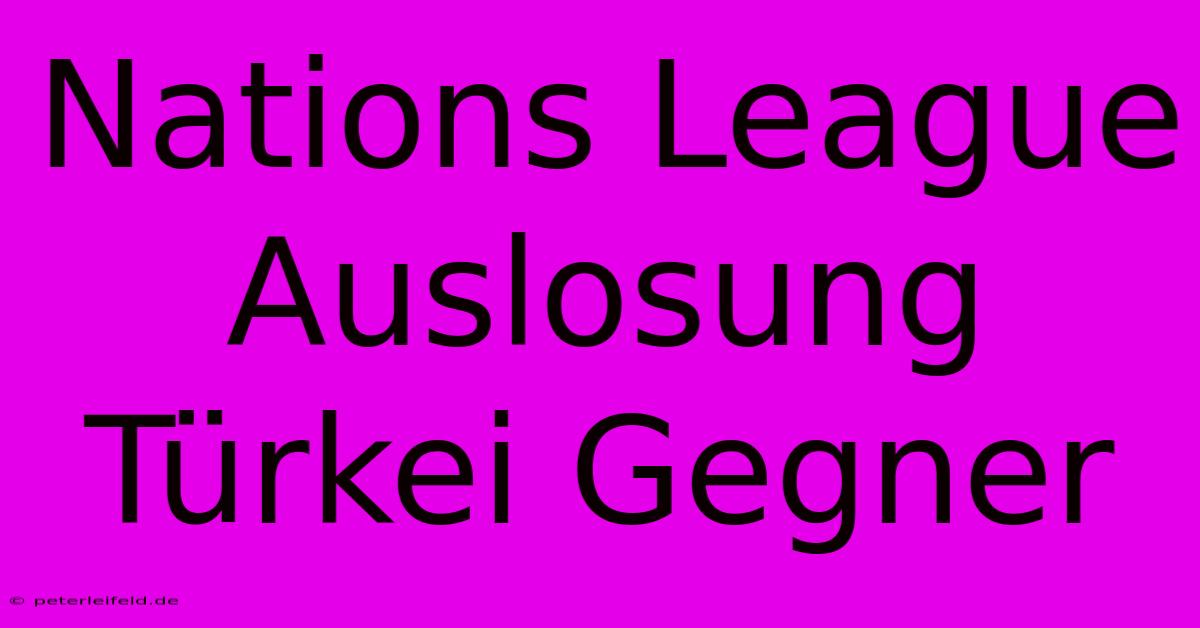 Nations League Auslosung Türkei Gegner

© peterleifeld.de